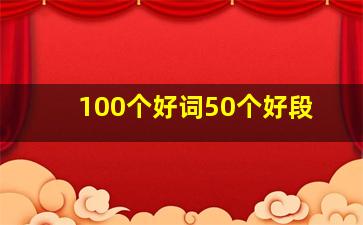 100个好词50个好段